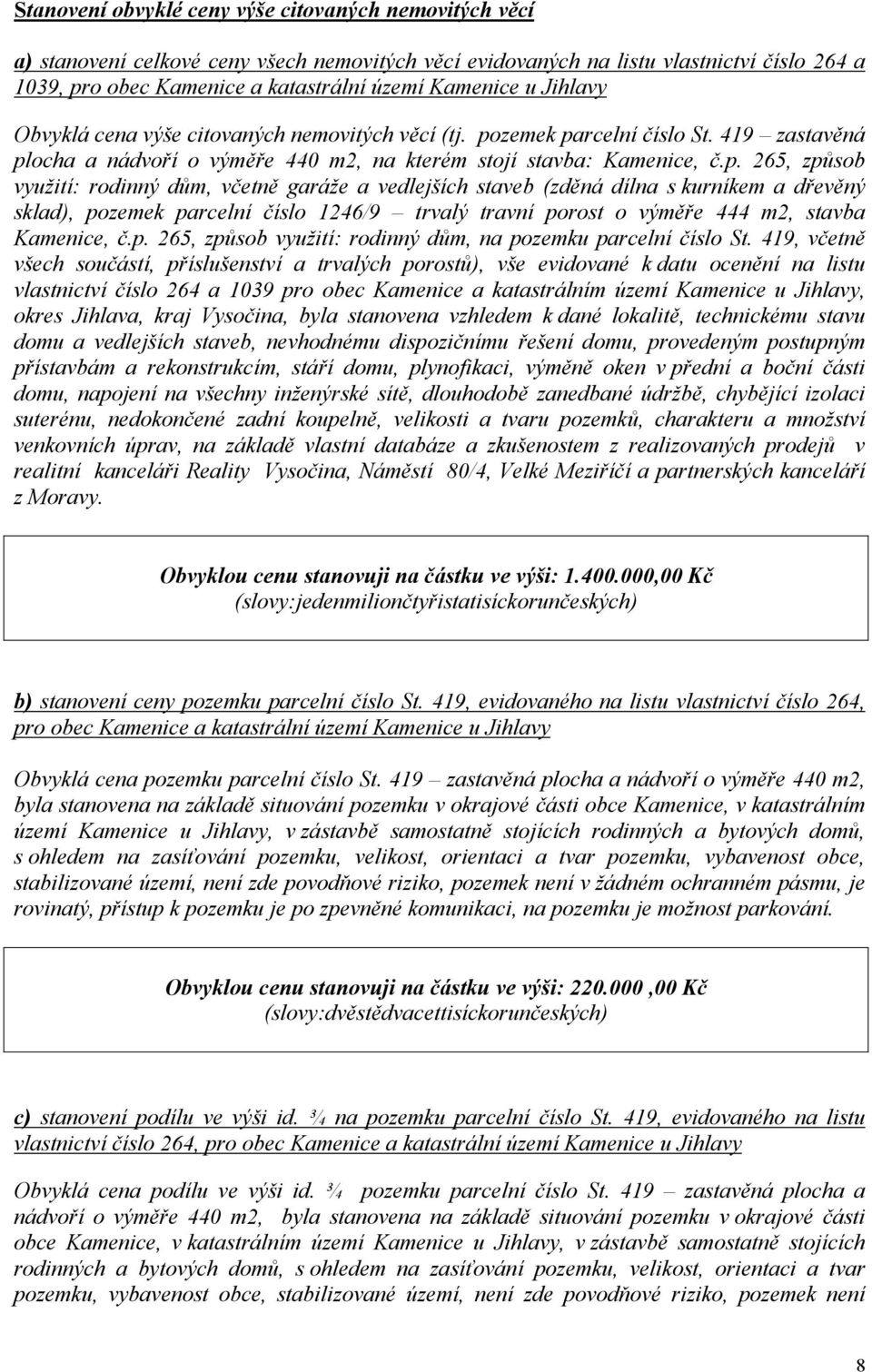 Stanovení obvyklé ceny výše citovaných nemovitých věcí

a) stanovení celkové ceny všech nemovitých věcí evidovaných na listu vlastnictví číslo 264 a 1039, pro obec Kamenice a katastrální území Kamenice u Jihlavy

Obvyklá cena výše citovaných nemovitých věcí (tj. pozemek parcelní číslo St. 419 – zastavěná plocha a nádvoří o výměře 440 m2, na kterém stojí stavba: Kamenice, č.p. 265, způsob využití: rodinný dům, včetně garáže a vedlejších staveb (zděná dílna s kurníkem a dřevěný sklad), pozemek parcelní číslo 1246/9 – trvalý travní porost o výměře 444 m2, stavba Kamenice, č.p. 265, způsob využití: rodinný dům, na pozemku parcelní číslo St. 419, včetně všech součástí, příslušenství a trvalých porostů), vše evidované k datu ocenění na listu vlastnictví číslo 264 a 1039 pro obec Kamenice a katastrálním území Kamenice u Jihlavy, okres Jihlava, kraj Vysočina, byla stanovena vzhledem k dané lokalitě, technickému stavu domu a vedlejších staveb, nevhodnému dispozičnímu řešení domu, provedeným postupným přístavbám a rekonstrukcím, stáří domu, plynofikaci, výměně oken v přední a boční části domu, napojení na všechny inženýrské sítě, dlouhodobě zanedbané údržbě, chybějící izolaci suterénu, nedokončené zadní koupelně, velikosti a tvaru pozemků, charakteru a množství venkovních úprav, na základě vlastní databáze a zkušenostem z realizovaných prodejů v realitní kanceláři Reality Vysočina, Náměstí 80/4, Velké Meziříčí a partnerských kanceláří z Moravy.

Obvyklou cenu stanovuji na částku ve výši: 1.400.000,00 Kč
(slovy:jedenmiliončtyřistatisíckorunčeských)

b) stanovení ceny pozemku parcelní číslo St. 419, evidovaného na listu vlastnictví číslo 264, pro obec Kamenice a katastrální území Kamenice u Jihlavy

Obvyklá cena pozemku parcelní číslo St. 419 – zastavěná plocha a nádvoří o výměře 440 m2, byla stanovena na základě situování pozemku v okrajové části obce Kamenice, v katastrálním území Kamenice u Jihlavy, v zástavbě samostatně stojících rodinných a bytových domů, s ohledem na zasíťování pozemku, velikost, orientaci a tvar pozemku, vybavenost obce, stabilizované území, není zde povodňové riziko, pozemek není v žádném ochranném pásmu, je rovinatý, přístup k pozemku je po zpevněné komunikaci, na pozemku je možnost parkování.

Obvyklou cenu stanovuji na částku ve výši: 220.000 ,00 Kč
(slovy:dvěstědvacettisíckorunčeských)

c) stanovení podílu ve výši id. ¾ na pozemku parcelní číslo St. 419, evidovaného na listu vlastnictví číslo 264, pro obec Kamenice a katastrální území Kamenice u Jihlavy

Obvyklá cena podílu ve výši id. ¾ pozemku parcelní číslo St. 419 – zastavěná plocha a nádvoří o výměře 440 m2, byla stanovena na základě situování pozemku v okrajové části obce Kamenice, v katastrálním území Kamenice u Jihlavy, v zástavbě samostatně stojících rodinných a bytových domů, s ohledem na zasíťování pozemku, velikost, orientaci a tvar pozemku, vybavenost obce, stabilizované území, není zde povodňové riziko, pozemek není

8